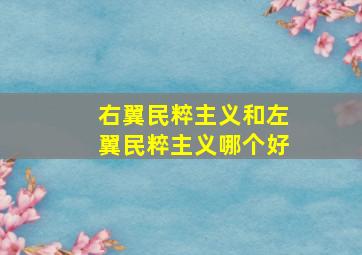 右翼民粹主义和左翼民粹主义哪个好